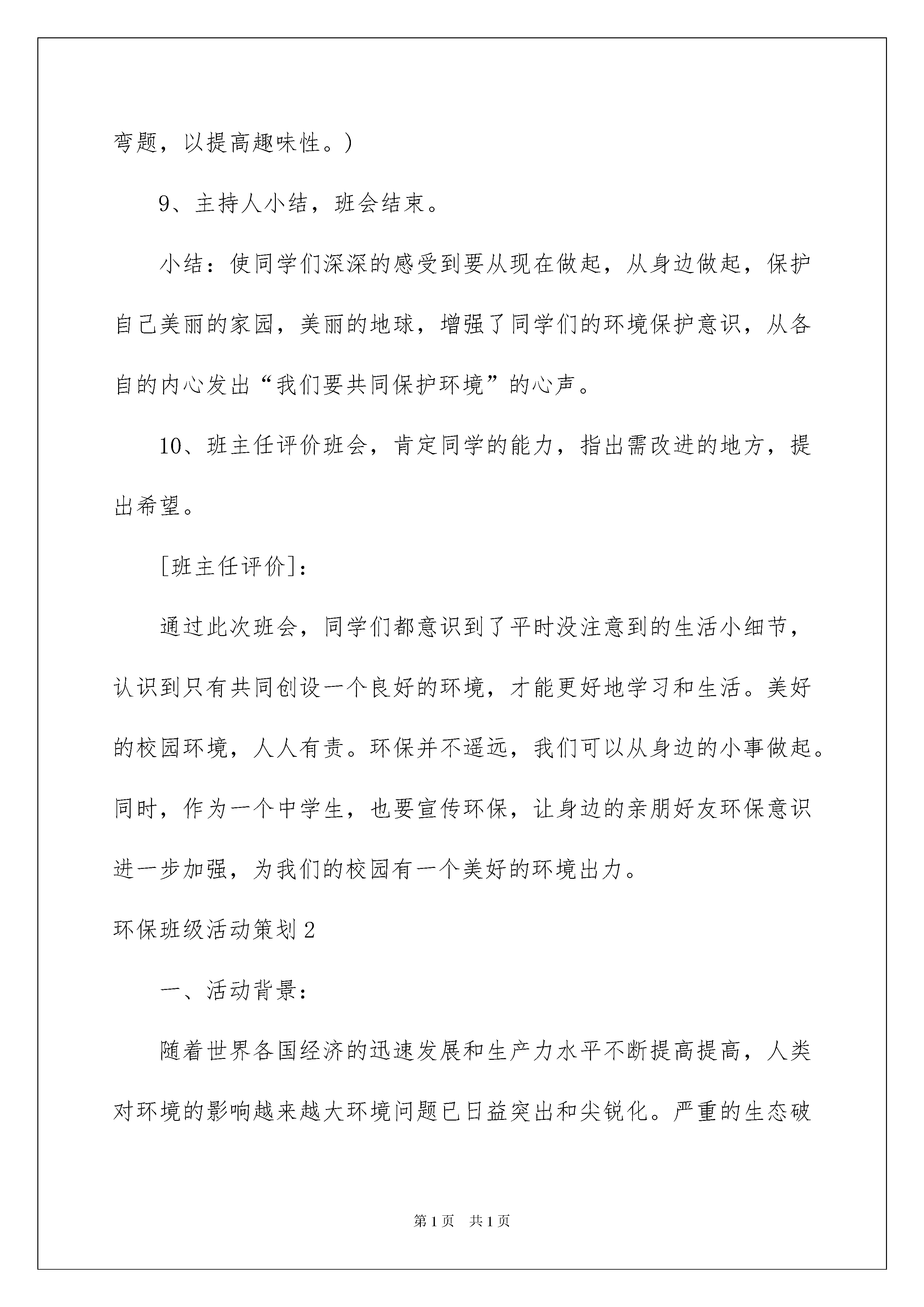 弯题，以提高趣味性。）

9、主持人小结，班会结束。

小结：使同学们深深的感受到要从现在做起，从身边做起，保护自己美丽的家园，美丽的地球，增强了同学们的环境保护意识，从各自的内心发出“我们要共同保护环境”的心声。

10、班主任评价班会，肯定同学的能力，指出需改进的地方，提出希望。

[班主任评价]：

通过此次班会，同学们都意识到了平时没注意到的生活小细节，认识到只有共同创设一个良好的环境，才能更好地学习和生活。美好的校园环境，人人有责。环保并不遥远，我们可以从身边的小事做起。同时，作为一个中学生，也要宣传环保，让身边的亲朋好友环保意识进一步加强，为我们的校园有一个美好的环境出力。

环保班级活动策划2

一、活动背景：

随着世界各国经济的迅速发展和生产力水平不断提高提高，人类对环境的影响越来越大环境问题已日益突出和尖锐化。严重的生态破

第1页 共1页